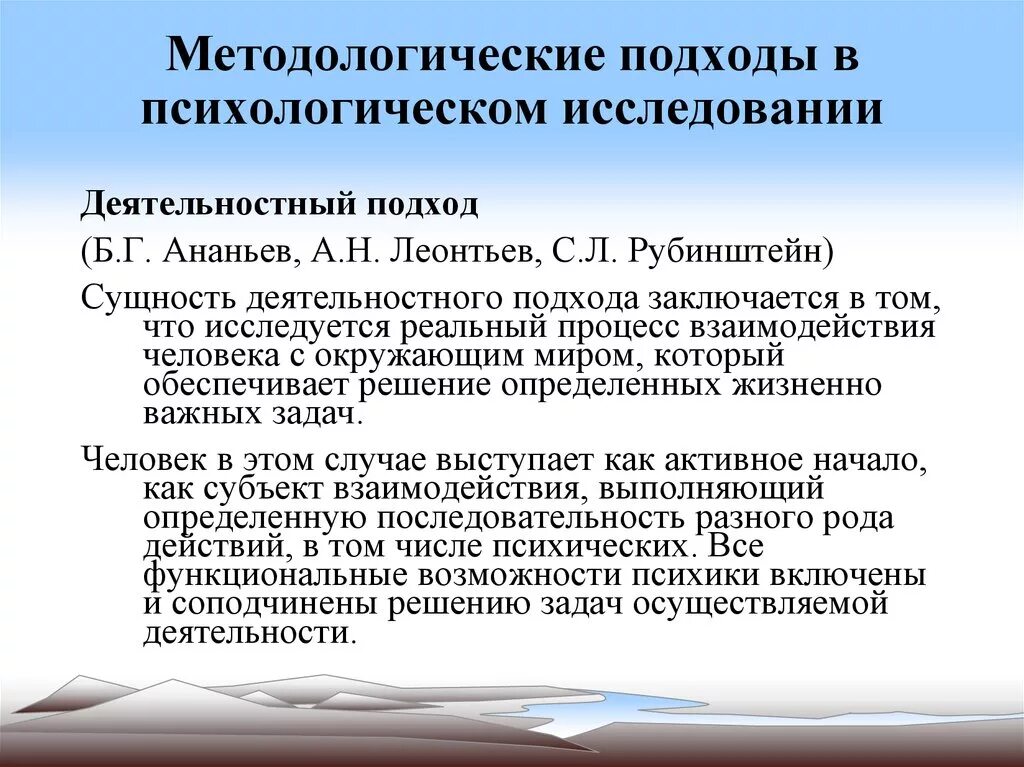 Методологические подходы в психологическом исследовании

Деятельностный подход

(Б.Г. Ананьев, А.Н. Леонтьев, С.Л. Рубинштейн)

Сущность деятельностного подхода заключается в том, что исследуется реальный процесс взаимодействия человека с окружающим миром, который обеспечивает решение определенных жизненно важных задач.

Человек в этом случае выступает как активное начало, как субъект взаимодействия, выполняющий определенную последовательность разного рода действий, в том числе психических. Все функциональные возможности психики включены и соподчинены решению задач осуществляемой деятельности.